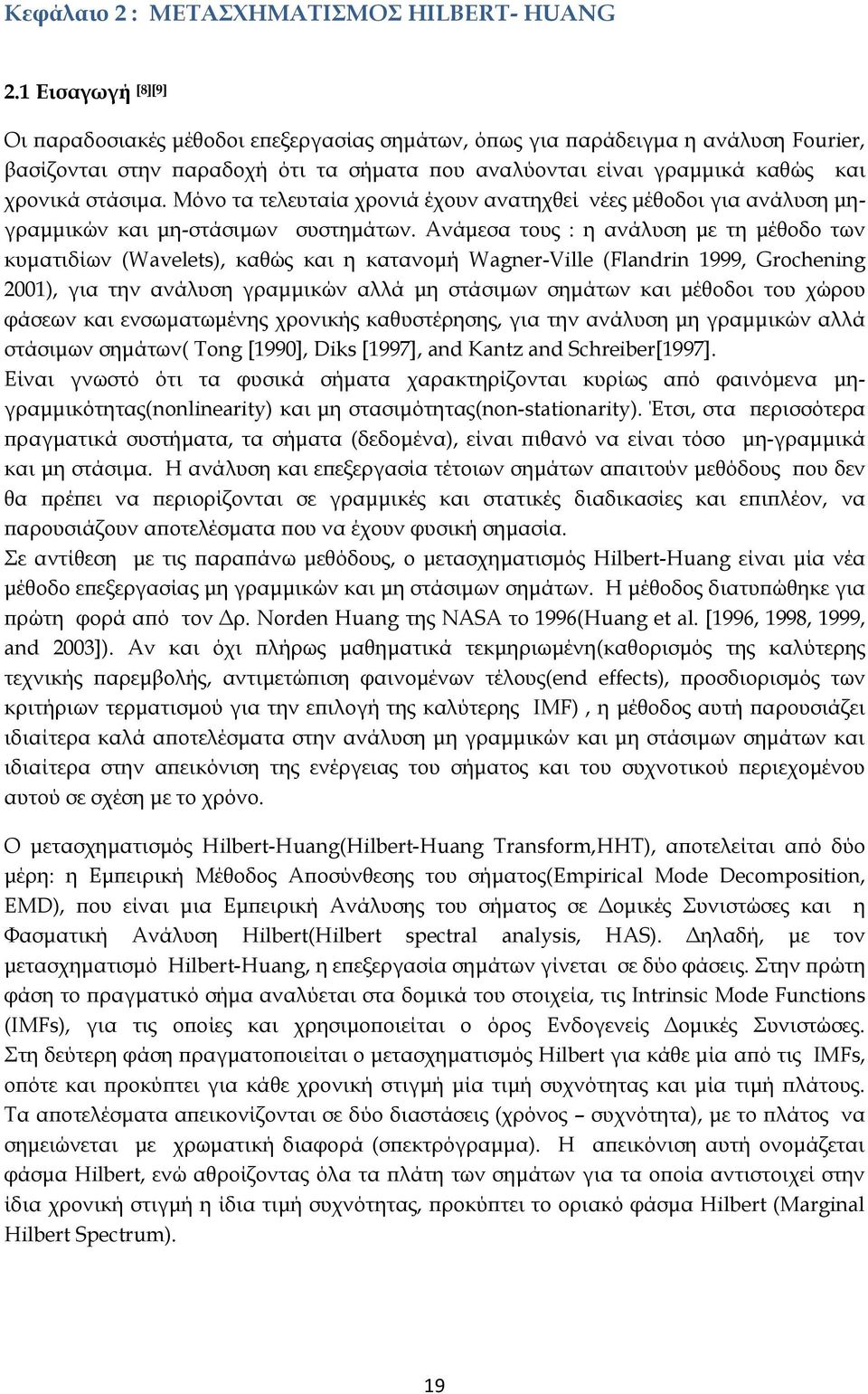 Κεφάλαιο 2 : ΜΕΤΑΣΧΗΜΑΤΙΣΜΟΣ HILBERT- HUANG

2.1 Εισαγωγή [8][9]

Οι παραδοσιακές μέθοδοι επεξεργασίας σημάτων, όπως για παράδειγμα η ανάλυση Fourier, βασίζονται στην παραδοχή ότι τα σήματα που αναλύονται είναι γραμμικά καθώς και χρονικά στάσιμα. Μόνο τα τελευταία χρονιά έχουν ανατηχθεί νέες μέθοδοι για ανάλυση μη-γραμμικών και μη-στάσιμων συστημάτων. Ανάμεσα τους : η ανάλυση με τη μέθοδο των κυματιδίων (Wavelets), καθώς και η κατανομή Wagner-Ville (Flandrin 1999, Grochening 2001), για την ανάλυση γραμμικών αλλά μη στάσιμων σημάτων και μέθοδοι του χώρου φάσεων και ενσωματωμένης χρονικής καθυστέρησης, για την ανάλυση μη γραμμικών αλλά στάσιμων σημάτων( Tong [1990], Diks [1997], and Kantz and Schreiber[1997].
Είναι γνωστό ότι τα φυσικά σήματα χαρακτηρίζονται κυρίως από φαινόμενα μη-γραμμικότητας(nonlinearity) και μη στασιμότητας(non-stationarity). Έτσι, στα περισσότερα πραγματικά συστήματα, τα σήματα (δεδομένα), είναι πιθανό να είναι τόσο μη-γραμμικά και μη στάσιμα. Η ανάλυση και επεξεργασία τέτοιων σημάτων απαιτούν μεθόδους που δεν θα πρέπει να περιορίζονται σε γραμμικές και στατικές διαδικασίες και επιπλέον, να παρουσιάζουν αποτελέσματα που να έχουν φυσική σημασία.
Σε αντίθεση με τις παραπάνω μεθόδους, ο μετασχηματισμός Hilbert-Huang είναι μία νέα μέθοδο επεξεργασίας μη γραμμικών και μη στάσιμων σημάτων. Η μέθοδος διατυπώθηκε για πρώτη φορά από τον Δρ. Norden Huang της NASA το 1996(Huang et al. [1996, 1998, 1999, and 2003]). Αν και όχι πλήρως μαθηματικά τεκμηριωμένη(καθορισμός της καλύτερης τεχνικής παρεμβολής, αντιμετώπιση φαινομένων τέλους(end effects), προσδιορισμός των κριτήριων τερματισμού για την επιλογή της καλύτερης IMF) , η μέθοδος αυτή παρουσιάζει ιδιαίτερα καλά αποτελέσματα στην ανάλυση μη γραμμικών και μη στάσιμων σημάτων και ιδιαίτερα στην απεικόνιση της ενέργειας του σήματος και του συχνοτικού περιεχομένου αυτού σε σχέση με το χρόνο.

Ο μετασχηματισμός Hilbert-Huang(Hilbert-Huang Transform,HHT), αποτελείται από δύο μέρη: η Εμπειρική Μέθοδος Αποσύνθεσης του σήματος(Empirical Mode Decomposition, EMD), που είναι μια Εμπειρική Ανάλυσης του σήματος σε Δομικές Συνιστώσες και η Φασματική Ανάλυση Hilbert(Hilbert spectral analysis, HAS). Δηλαδή, με τον μετασχηματισμό Hilbert-Huang, η επεξεργασία σημάτων γίνεται σε δύο φάσεις. Στην πρώτη φάση το πραγματικό σήμα αναλύεται στα δομικά του στοιχεία, τις Intrinsic Mode Functions (IMFs), για τις οποίες και χρησιμοποιείται ο όρος Ενδογενείς Δομικές Συνιστώσες. Στη δεύτερη φάση πραγματοποιείται ο μετασχηματισμός Hilbert για κάθε μία από τις IMFs, οπότε και προκύπτει για κάθε χρονική στιγμή μία τιμή συχνότητας και μία τιμή πλάτους. Τα αποτελέσματα απεικονίζονται σε δύο διαστάσεις (χρόνος – συχνότητα), με το πλάτος να σημειώνεται με χρωματική διαφορά (σπεκτρόγραμμα). Η απεικόνιση αυτή ονομάζεται φάσμα Hilbert, ενώ αθροίζοντας όλα τα πλάτη των σημάτων για τα οποία αντιστοιχεί στην ίδια χρονική στιγμή η ίδια τιμή συχνότητας, προκύπτει το οριακό φάσμα Hilbert (Marginal Hilbert Spectrum).

19